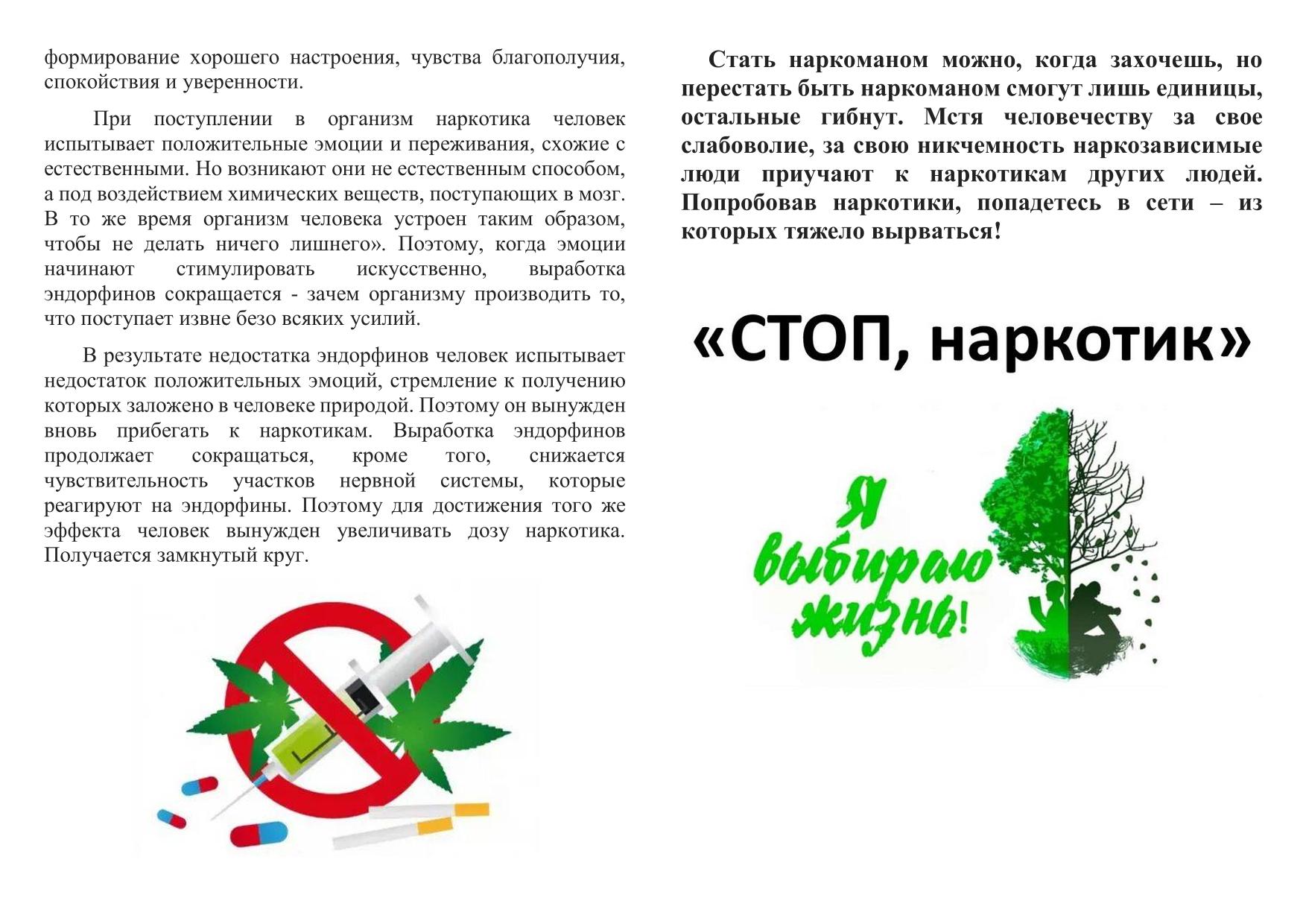 формирование хорошего настроения, чувства благополучия, спокойствия и уверенности.

При поступлении в организм наркотика человек испытывает положительные эмоции и переживания, схожие с естественными. Но возникают они не естественным способом, а под воздействием химических веществ, поступающих в мозг. В то же время организм человека устроен таким образом, чтобы не делать ничего лишнего». Поэтому, когда эмоции начинают стимулировать искусственно, выработка эндорфинов сокращается - зачем организму производить то, что поступает извне безо всяких усилий.

В результате недостатка эндорфинов человек испытывает недостаток положительных эмоций, стремление к получению которых заложено в человеке природой. Поэтому он вынужден вновь прибегать к наркотикам. Выработка эндорфинов продолжает сокращаться, кроме того, снижается чувствительность участков нервной системы, которые реагируют на эндорфины. Поэтому для достижения того же эффекта человек вынужден увеличивать дозу наркотика. Получается замкнутый круг.

Стать наркоманом можно, когда захочешь, но перестать быть наркоманом смогут лишь единицы, остальные гибнут. Мстя человечеству за свое слабоволие, за свою никчемность наркозависимые люди приучают к наркотикам других людей. Попробовав наркотики, попадетесь в сети – из которых тяжело вырваться!

«СТОП, наркотик»

Я выбираю жизнь!